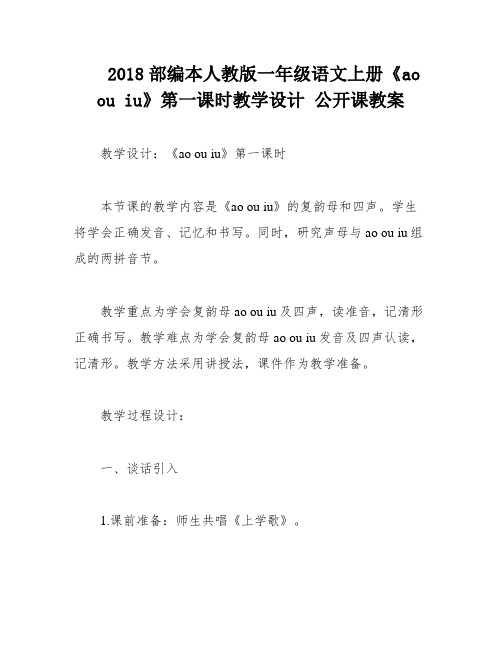 2018 部编本人教版一年级语文上册《ao ou iu》第一课时教学设计 公开课教案

教学设计：《ao ou iu》第一课时

本节课的教学内容是《ao ou iu》的复韵母和四声。学生将学会正确发音、记忆和书写。同时，研究声母与 ao ou iu 组成的两拼音节。

教学重点为学会复韵母 ao ou iu 及四声，读准音，记清形正确书写。教学难点为学会复韵母 ao ou iu 发音及四声认读，记清形。教学方法采用讲授法，课件作为教学准备。

教学过程设计：

一、谈话引入

1.课前准备：师生共唱《上学歌》。